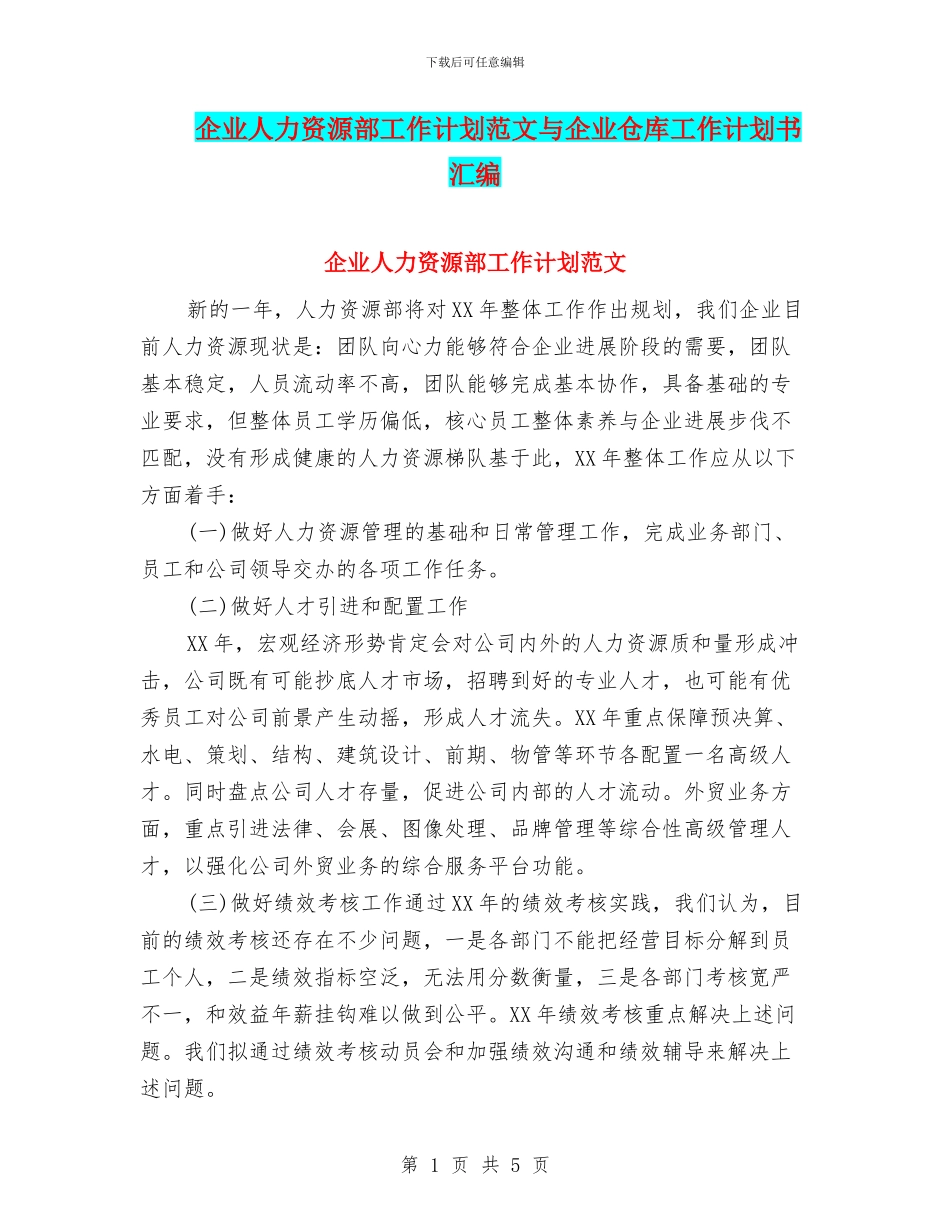 下载后可任意编辑

企业人力资源部工作计划范文与企业仓库工作计划书汇编

企业人力资源部工作计划范文

新的一年，人力资源部将对XX年整体工作作出规划，我们企业目前人力资源现状是：团队向心力能够符合企业进展阶段的需要，团队基本稳定，人员流动率不高，团队能够完成基本协作，具备基础的专业要求，但整体员工学历偏低，核心员工整体素养与企业进展步伐不匹配，没有形成健康的人力资源梯队基于此，XX年整体工作应从以下方面着手：

(一)做好人力资源管理的基础和日常管理工作，完成业务部门、员工和公司领导交办的各项工作任务。

(二)做好人才引进和配置工作

XX年，宏观经济形势肯定会对公司内外的人力资源质和量形成冲击，公司既有可能抄底人才市场，招聘到好的专业人才，也可能有优秀员工对公司前景产生动摇，形成人才流失。XX年重点保障预决算、水电、策划、结构、建筑设计、前期、物管等环节各配置一名高级人才。同时盘点公司人才存量，促进公司内部的人才流动。外贸业务方面，重点引进法律、会展、图像处理、品牌管理等综合性高级管理人才，以强化公司外贸业务的综合服务平台功能。

(三)做好绩效考核工作通过XX年的绩效考核实践，我们认为，目前的绩效考核还存在不少问题，一是各部门不能把经营目标分解到员工个人，二是绩效指标空泛，无法用分数衡量，三是各部门考核宽严不一，和效益年薪挂钩难以做到公平。XX年绩效考核重点解决上述问题。我们拟通过绩效考核动员会和加强绩效沟通和绩效辅导来解决上述问题。

第 1 页 共 5 页